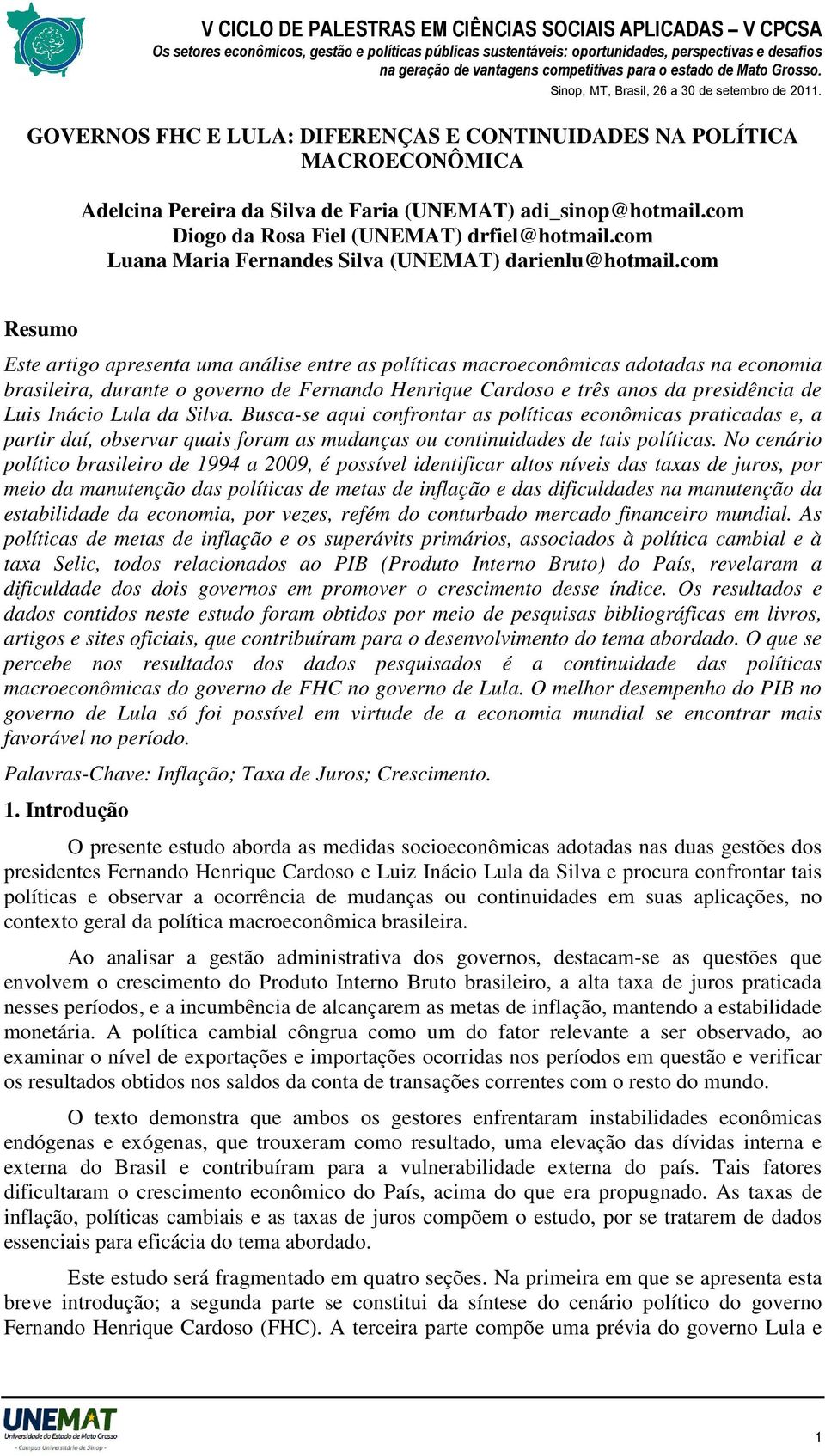 V CICLO DE PALESTRAS EM CIÊNCIAS SOCIAIS APLICADAS – V CPCSA
Os setores econômicos, gestão e políticas públicas sustentáveis: oportunidades, perspectivas e desafios na geração de vantagens competitivas para o estado de Mato Grosso.
Sinop, MT, Brasil, 26 a 30 de setembro de 2011.

GOVERNOS FHC E LULA: DIFERENÇAS E CONTINUIDADES NA POLÍTICA MACROECONÔMICA

Adelcina Pereira da Silva de Faria (UNEMAT) adi_sinop@hotmail.com
Diogo da Rosa Fiel (UNEMAT) drfiel@hotmail.com
Luana Maria Fernandes Silva (UNEMAT) darienlu@hotmail.com

Resumo

Este artigo apresenta uma análise entre as políticas macroeconômicas adotadas na economia brasileira, durante o governo de Fernando Henrique Cardoso e três anos da presidência de Luis Inácio Lula da Silva. Busca-se aqui confrontar as políticas econômicas praticadas e, a partir daí, observar quais foram as mudanças ou continuidades de tais políticas. No cenário político brasileiro de 1994 a 2009, é possível identificar altos níveis das taxas de juros, por meio da manutenção das políticas de metas de inflação e das dificuldades na manutenção da estabilidade da economia, por vezes, refém do conturbado mercado financeiro mundial. As políticas de metas de inflação e os superávits primários, associados à política cambial e à taxa Selic, todos relacionados ao PIB (Produto Interno Bruto) do País, revelaram a dificuldade dos dois governos em promover o crescimento desse índice. Os resultados e dados contidos neste estudo foram obtidos por meio de pesquisas bibliográficas em livros, artigos e sites oficiais, que contribuíram para o desenvolvimento do tema abordado. O que se percebe nos resultados dos dados pesquisados é a continuidade das políticas macroeconômicas do governo de FHC no governo de Lula. O melhor desempenho do PIB no governo de Lula só foi possível em virtude de a economia mundial se encontrar mais favorável no período.

Palavras-Chave: Inflação; Taxa de Juros; Crescimento.

1. Introdução

O presente estudo aborda as medidas socioeconômicas adotadas nas duas gestões dos presidentes Fernando Henrique Cardoso e Luiz Inácio Lula da Silva e procura confrontar tais políticas e observar a ocorrência de mudanças ou continuidades em suas aplicações, no contexto geral da política macroeconômica brasileira.

Ao analisar a gestão administrativa dos governos, destacam-se as questões que envolvem o crescimento do Produto Interno Bruto brasileiro, a alta taxa de juros praticada nesses períodos, e a incumbência de alcançarem as metas de inflação, mantendo a estabilidade monetária. A política cambial côngrua como um do fator relevante a ser observado, ao examinar o nível de exportações e importações ocorridas nos períodos em questão e verificar os resultados obtidos nos saldos da conta de transações correntes com o resto do mundo.

O texto demonstra que ambos os gestores enfrentaram instabilidades econômicas endógenas e exógenas, que trouxeram como resultado, uma elevação das dívidas interna e externa do Brasil e contribuíram para a vulnerabilidade externa do país. Tais fatores dificultaram o crescimento econômico do País, acima do que era propugnado. As taxas de inflação, políticas cambiais e as taxas de juros compõem o estudo, por se tratarem de dados essenciais para eficácia do tema abordado.

Este estudo será fragmentado em quatro seções. Na primeira em que se apresenta esta breve introdução; a segunda parte se constitui da síntese do cenário político do governo Fernando Henrique Cardoso (FHC). A terceira parte compõe uma prévia do governo Lula e

UNEMAT
Universidade do Estado de Mato Grosso
- Campus Universitário de Sinop -

1